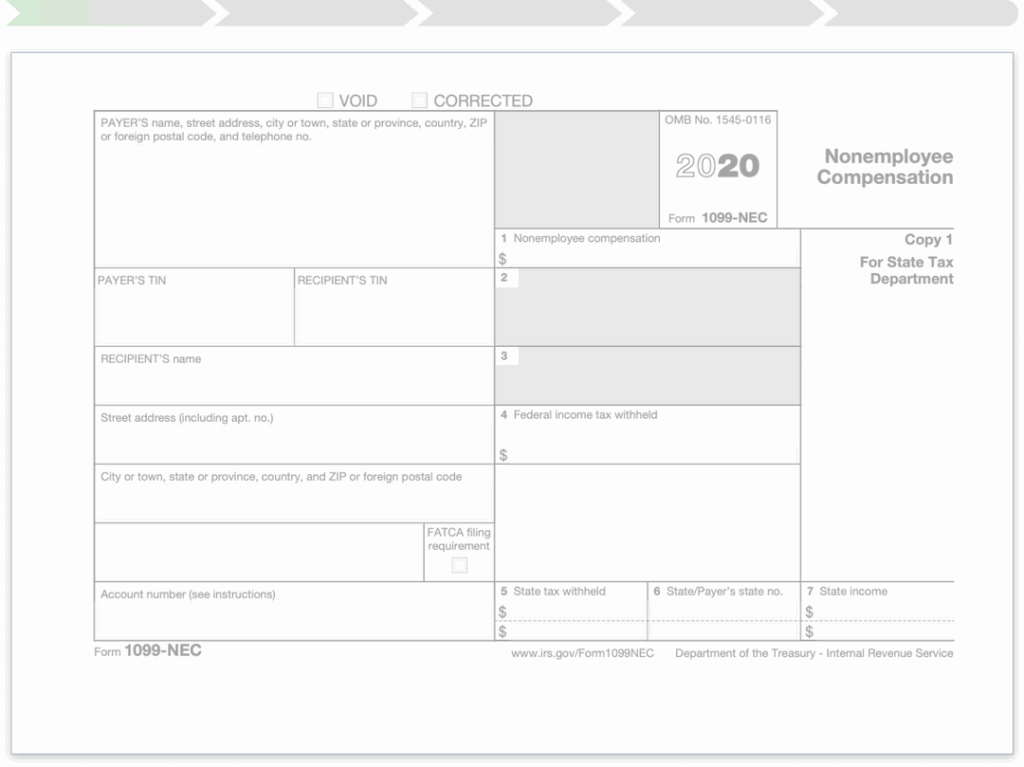 VOID CORRECTED

PAYER'S name, street address, city or town, state or province, country, ZIP or foreign postal code, and telephone no.

OMB No. 1545-0116

2020

Form 1099-NEC

Nonemployee Compensation

1 Nonemployee compensation
$

Copy 1
For State Tax Department

PAYER'S TIN

RECIPIENT'S TIN

2

RECIPIENT'S name

3

Street address (including apt. no.)

4 Federal income tax withheld
$

City or town, state or province, country, and ZIP or foreign postal code

FATCA filing requirement

Account number (see instructions)

5 State tax withheld
$
$

6 State/Payer's state no.

7 State income
$
$

Form 1099-NEC

www.irs.gov/Form1099NEC

Department of the Treasury - Internal Revenue Service